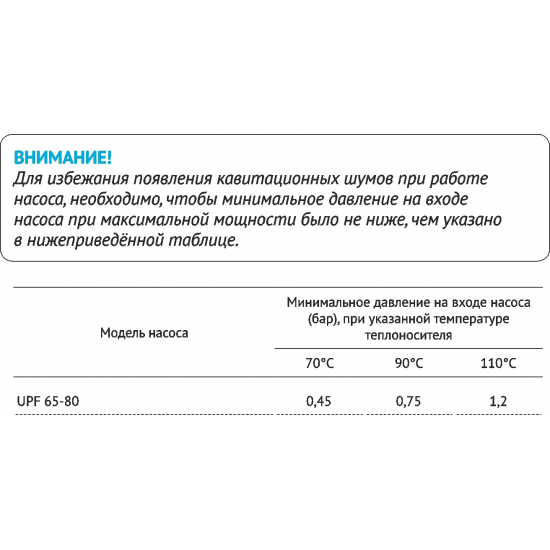 ВНИМАНИЕ!
Для избежания появления кавитационных шумов при работе насоса, необходимо, чтобы минимальное давление на входе насоса при максимальной мощности было не ниже, чем указано в нижеприведённой таблице.

| Модель насоса | Минимальное давление на входе насоса (бар), при указанной температуре теплоносителя | | |
|---|---|---|---|
| | 70°C | 90°C | 110°C |
| UPF 65-80 | 0,45 | 0,75 | 1,2 |